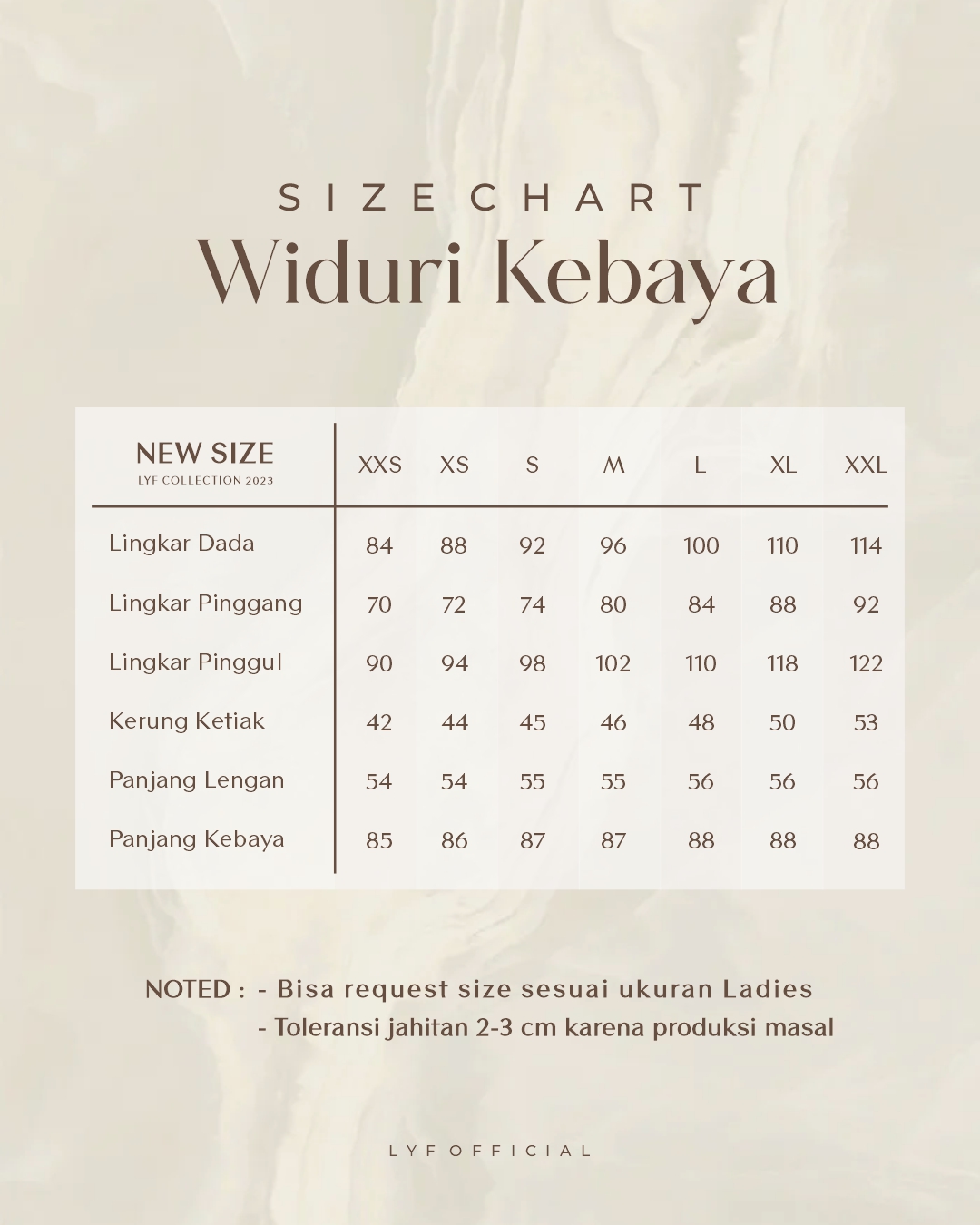 SIZE CHART
Widuri Kebaya

| NEW SIZE LYF COLLECTION 2023 | XXS | XS | S | M | L | XL | XXL |
|---|---|---|---|---|---|---|---|
| Lingkar Dada | 84 | 88 | 92 | 96 | 100 | 110 | 114 |
| Lingkar Pinggang | 70 | 72 | 74 | 80 | 84 | 88 | 92 |
| Lingkar Pinggul | 90 | 94 | 98 | 102 | 110 | 118 | 122 |
| Kerung Ketiak | 42 | 44 | 45 | 46 | 48 | 50 | 53 |
| Panjang Lengan | 54 | 54 | 55 | 55 | 56 | 56 | 56 |
| Panjang Kebaya | 85 | 86 | 87 | 87 | 88 | 88 | 88 |

NOTED : - Bisa request size sesuai ukuran Ladies
- Toleransi jahitan 2-3 cm karena produksi masal

LYF OFFICIAL